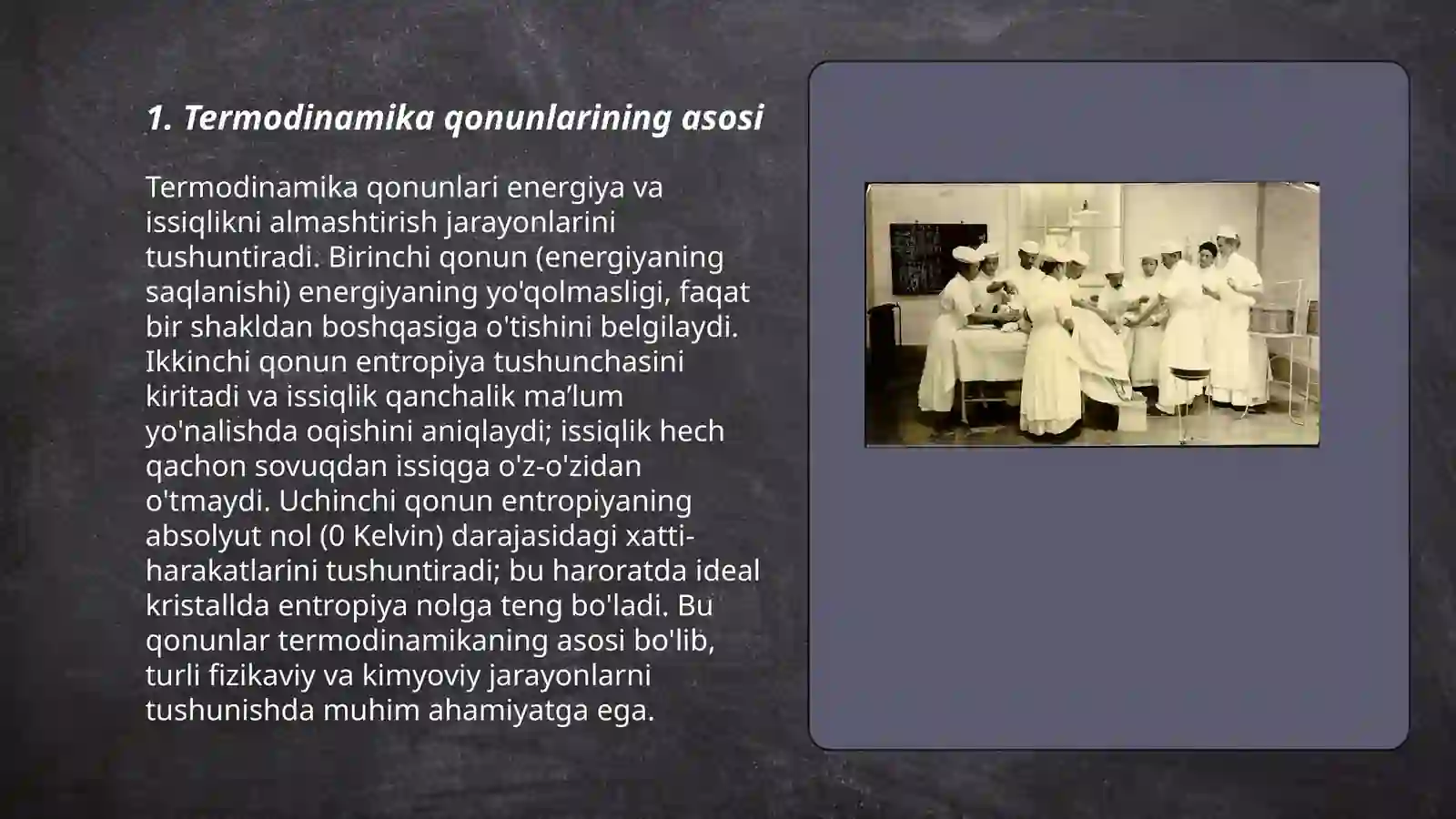 1. Termodinamika qonunlarining asosi

Termodinamika qonunlari energiya va issiqlikni almashtirish jarayonlarini tushuntiradi. Birinchi qonun (energiyaning saqlanishi) energiyaning yo'qolmasligi, faqat bir shakldan boshqasiga o'tishini belgilaydi. Ikkinchi qonun entropiya tushunchasini kiritadi va issiqlik qanchalik ma’lum yo'nalishda oqishini aniqlaydi; issiqlik hech qachon sovuqdan issiqga o'z-o'zidan o'tmaydi. Uchinchi qonun entropiyaning absolyut nol (0 Kelvin) darajasidagi xatti-harakatlarini tushuntiradi; bu haroratda ideal kristallda entropiya nolga teng bo'ladi. Bu qonunlar termodinamikaning asosi bo'lib, turli fizikaviy va kimyoviy jarayonlarni tushunishda muhim ahamiyatga ega.